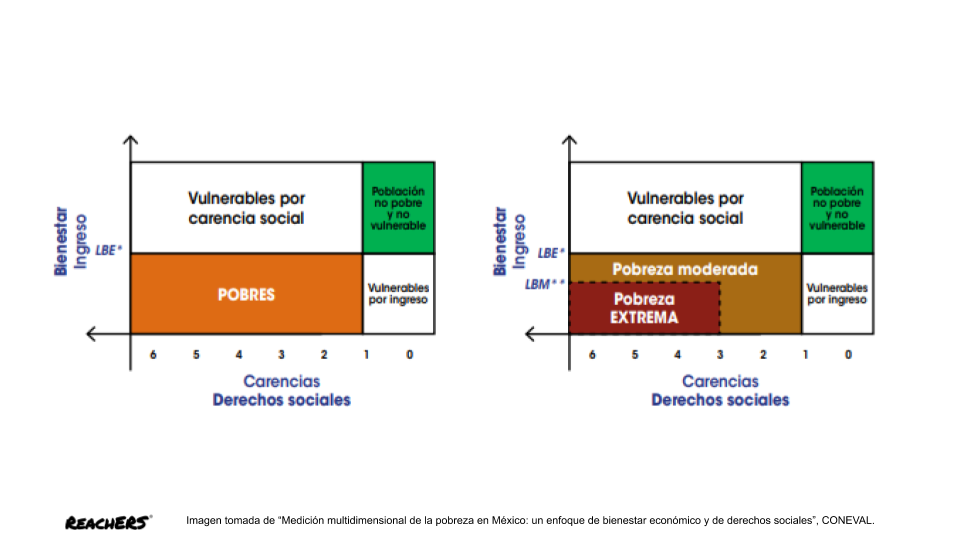 Bienestar
Ingreso

LBE*

Vulnerables por carencia social

Población no pobre y no vulnerable

POBRES

Vulnerables por ingreso

6 5 4 3 2 1 0

Carencias
Derechos sociales

Bienestar
Ingreso

LBE*

LBM**

Vulnerables por carencia social

Población no pobre y no vulnerable

Pobreza moderada

Pobreza EXTREMA

Vulnerables por ingreso

6 5 4 3 2 1 0

Carencias
Derechos sociales

REACHERS

Imagen tomada de "Medición multidimensional de la pobreza en México: un enfoque de bienestar económico y de derechos sociales", CONEVAL.